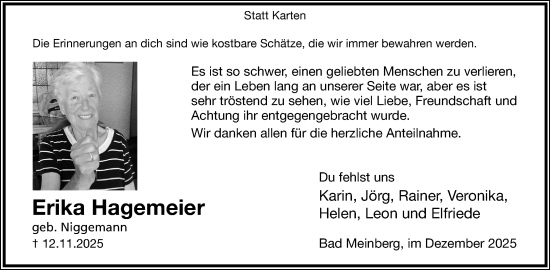 Statt Karten

Die Erinnerungen an dich sind wie kostbare Schätze, die wir immer bewahren werden.

Es ist so schwer, einen geliebten Menschen zu verlieren, der ein Leben lang an unserer Seite war, aber es ist sehr tröstend zu sehen, wie viel Liebe, Freundschaft und Achtung ihr entgegengebracht wurde.

Wir danken allen für die herzliche Anteilnahme.

Erika Hagemeier
geb. Niggemann
† 12.11.2025

Du fehlst uns
Karin, Jörg, Rainer, Veronika,
Helen, Leon und Elfriede

Bad Meinberg, im Dezember 2025